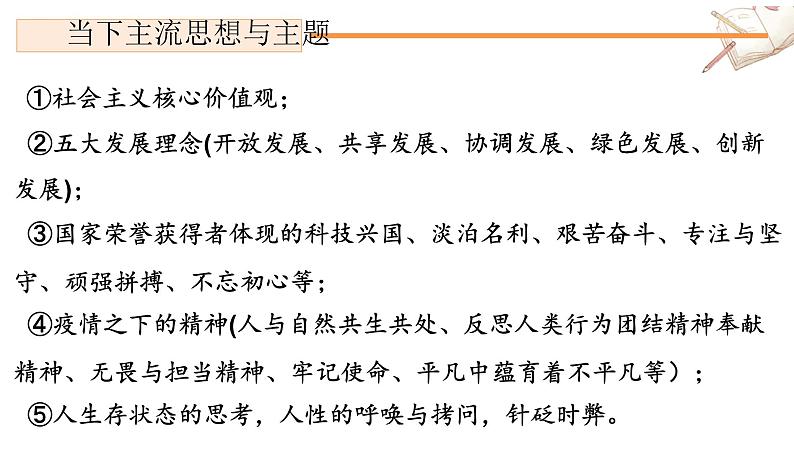 当下主流思想与主题

①社会主义核心价值观；

②五大发展理念(开放发展、共享发展、协调发展、绿色发展、创新发展)；

③国家荣誉获得者体现的科技兴国、淡泊名利、艰苦奋斗、专注与坚守、顽强拼搏、不忘初心等；

④疫情之下的精神(人与自然共生共处、反思人类行为团结精神奉献精神、无畏与担当精神、牢记使命、平凡中蕴育着不平凡等）；

⑤人生存状态的思考，人性的呼唤与拷问，针砭时弊。